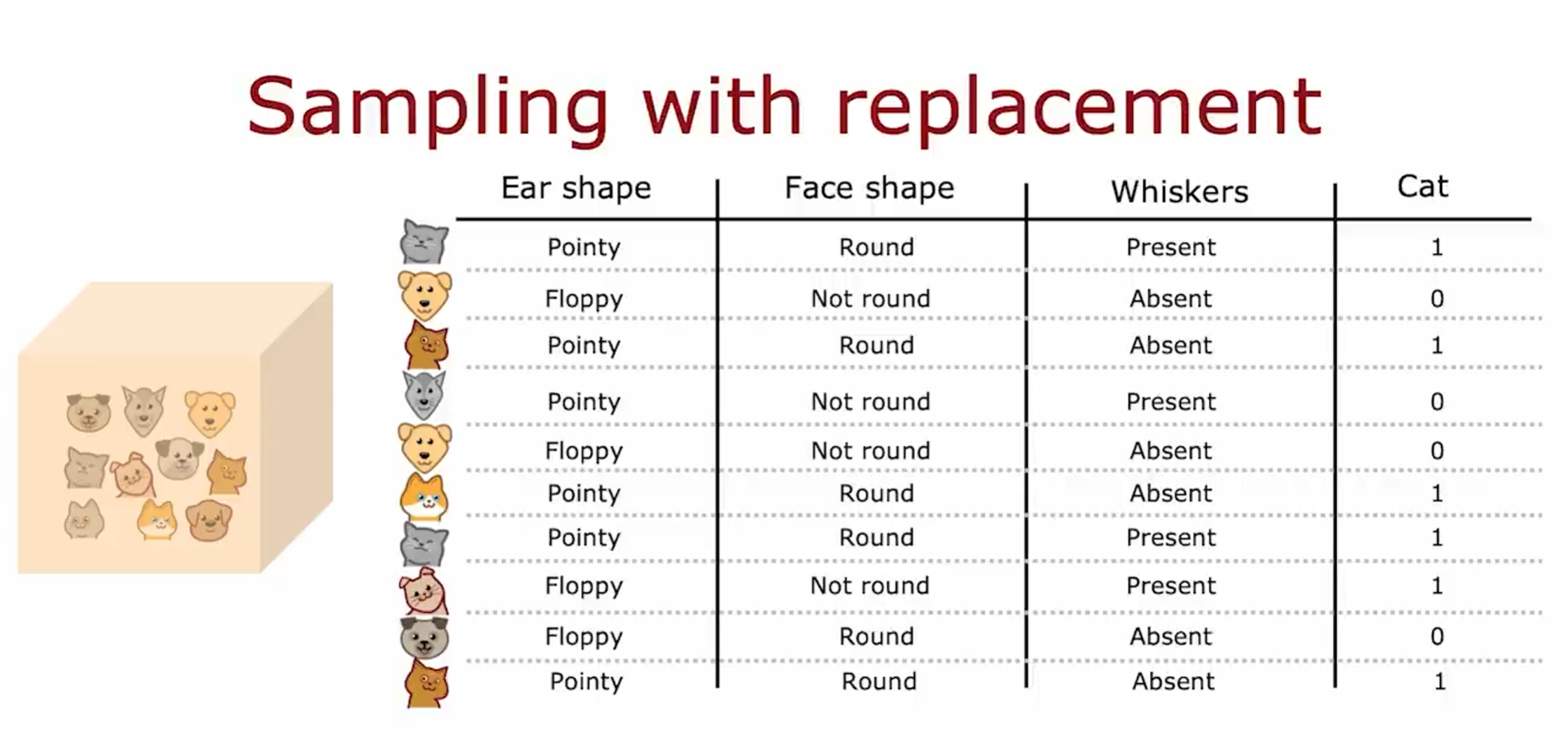 Sampling with replacement

| Ear shape | Face shape | Whiskers | Cat |
|---|---|---|---|
| Pointy | Round | Present | 1 |
| Floppy | Not round | Absent | 0 |
| Pointy | Round | Absent | 1 |
| Pointy | Not round | Present | 0 |
| Floppy | Not round | Absent | 0 |
| Pointy | Round | Absent | 1 |
| Pointy | Round | Present | 1 |
| Floppy | Not round | Present | 1 |
| Floppy | Round | Absent | 0 |
| Pointy | Round | Absent | 1 |